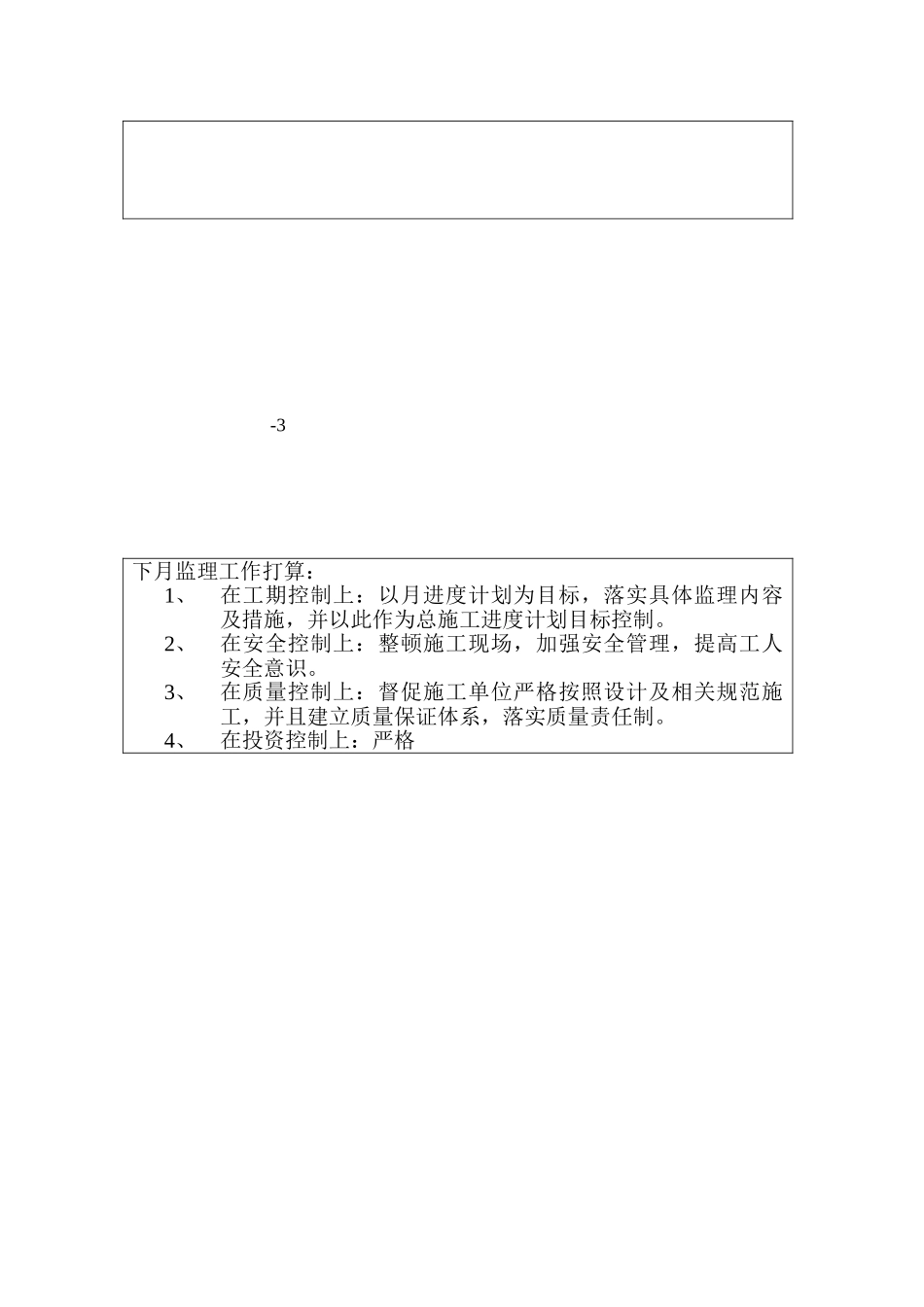 -3

下月监理工作打算：

1、 在工期控制上：以月进度计划为目标，落实具体监理内容及措施，并以此作为总施工进度计划目标控制。

2、 在安全控制上：整顿施工现场，加强安全管理，提高工人安全意识。

3、 在质量控制上：督促施工单位严格按照设计及相关规范施工，并且建立质量保证体系，落实质量责任制。

4、 在投资控制上：严格